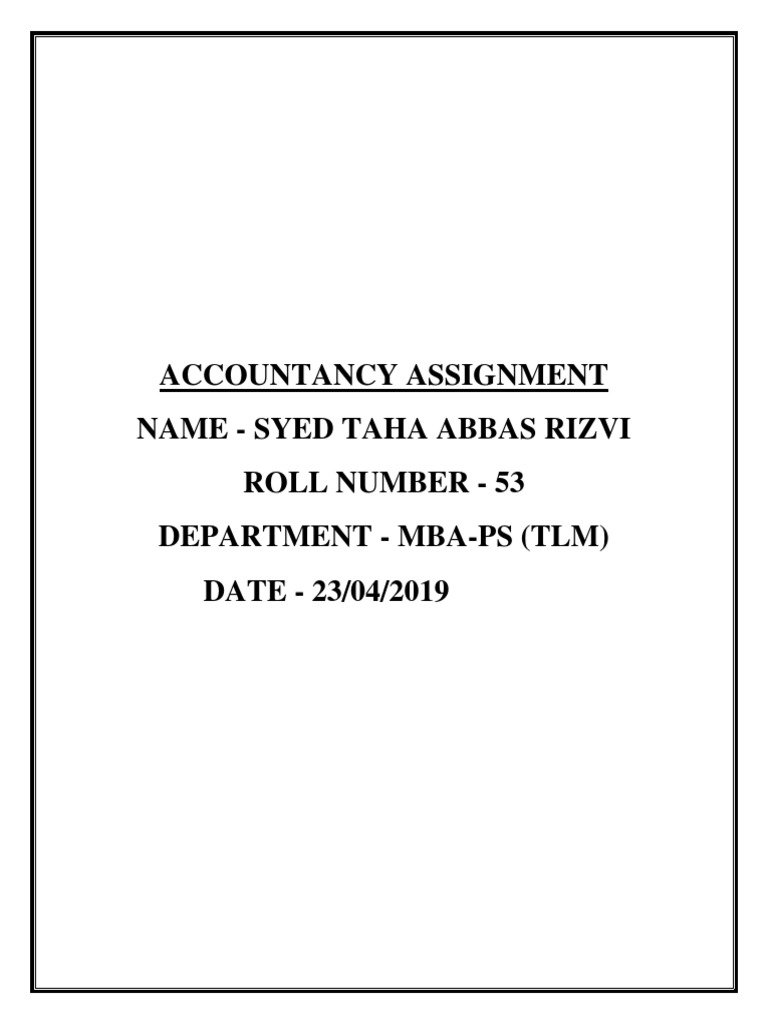 ACCOUNTANCY ASSIGNMENT

NAME - SYED TAHA ABBAS RIZVI

ROLL NUMBER - 53

DEPARTMENT - MBA-PS (TLM)

DATE - 23/04/2019